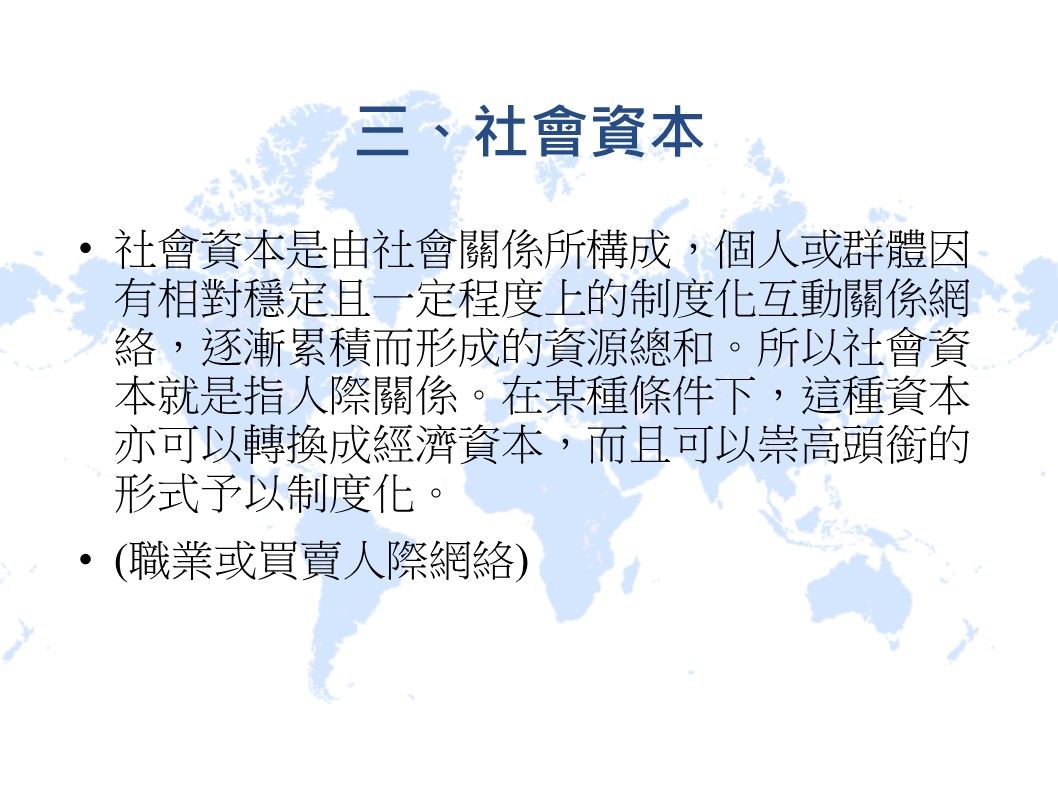 三、社會資本

• 社會資本是由社會關係所構成，個人或群體因有相對穩定且一定程度上的制度化互動關係網絡，逐漸累積而形成的資源總和。所以社會資本就是指人際關係。在某種條件下，這種資本亦可以轉換成經濟資本，而且可以崇高頭銜的形式予以制度化。

• (職業或買賣人際網絡)